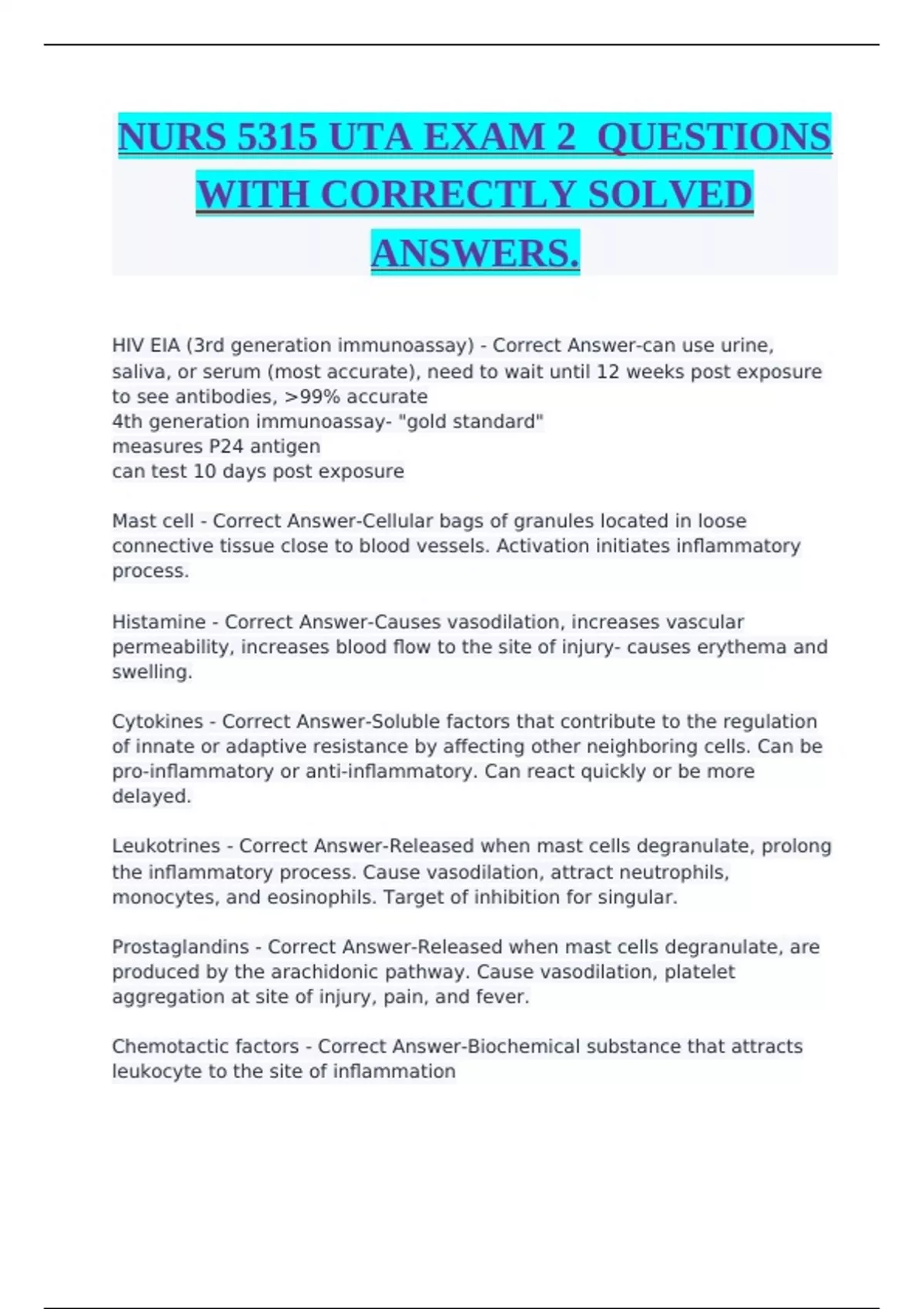 NURS 5315 UTA EXAM 2 QUESTIONS WITH CORRECTLY SOLVED ANSWERS.

HIV EIA (3rd generation immunoassay) - Correct Answer-can use urine, saliva, or serum (most accurate), need to wait until 12 weeks post exposure to see antibodies, >99% accurate
4th generation immunoassay- "gold standard"
measures P24 antigen
can test 10 days post exposure

Mast cell - Correct Answer-Cellular bags of granules located in loose connective tissue close to blood vessels. Activation initiates inflammatory process.

Histamine - Correct Answer-Causes vasodilation, increases vascular permeability, increases blood flow to the site of injury- causes erythema and swelling.

Cytokines - Correct Answer-Soluble factors that contribute to the regulation of innate or adaptive resistance by affecting other neighboring cells. Can be pro-inflammatory or anti-inflammatory. Can react quickly or be more delayed.

Leukotrines - Correct Answer-Released when mast cells degranulate, prolong the inflammatory process. Cause vasodilation, attract neutrophils, monocytes, and eosinophils. Target of inhibition for singular.

Prostaglandins - Correct Answer-Released when mast cells degranulate, are produced by the arachidonic pathway. Cause vasodilation, platelet aggregation at site of injury, pain, and fever.

Chemotactic factors - Correct Answer-Biochemical substance that attracts leukocyte to the site of inflammation